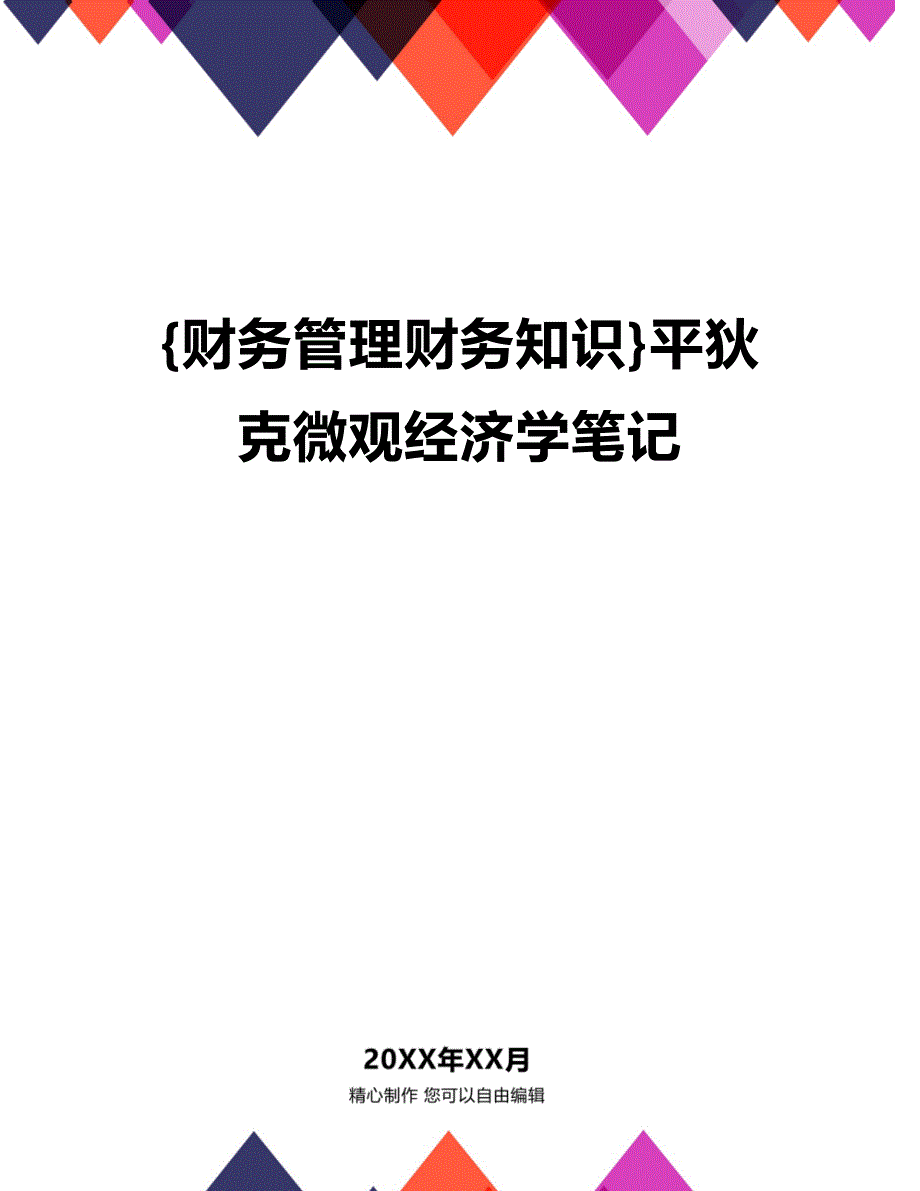 {财务管理财务知识}平狄克微观经济学笔记

20XX年XX月

精心制作 您可以自由编辑